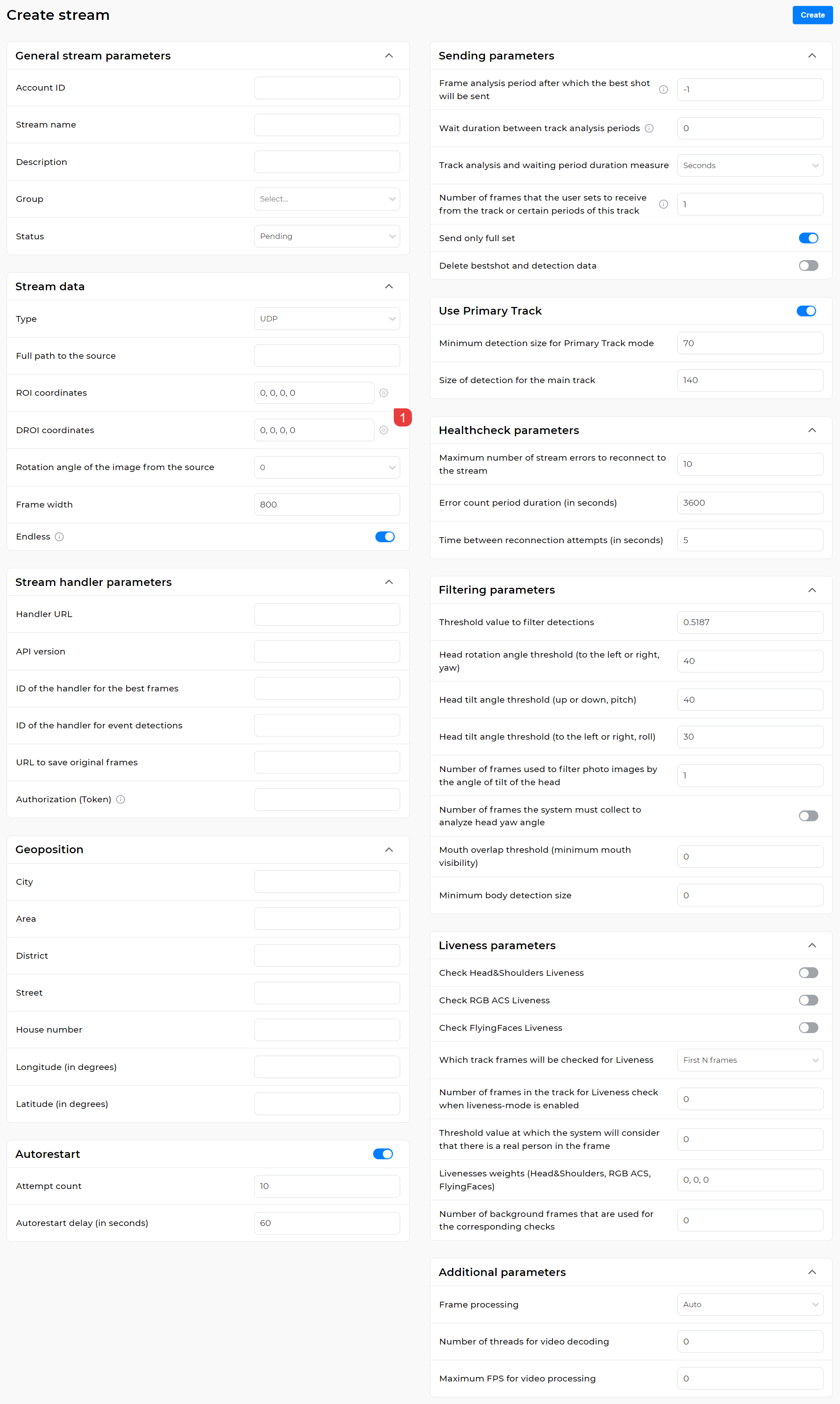 Create stream

Create

General stream parameters

Account ID

Stream name

Description

Group
Select...

Status
Pending

Stream data

Type
UDP

Full path to the source

ROI coordinates
0, 0, 0, 0

DROI coordinates
0, 0, 0, 0

1

Rotation angle of the image from the source
0

Frame width
800

Endless

Stream handler parameters

Handler URL

API version

ID of the handler for the best frames

ID of the handler for event detections

URL to save original frames

Authorization (Token)

Geoposition

City

Area

District

Street

House number

Longitude (in degrees)

Latitude (in degrees)

Autorestart

Attempt count
10

Autorestart delay (in seconds)
60

Sending parameters

Frame analysis period after which the best shot will be sent
-1

Wait duration between track analysis periods
0

Track analysis and waiting period duration measure
Seconds

Number of frames that the user sets to receive from the track or certain periods of this track
1

Send only full set

Delete bestshot and detection data

Use Primary Track

Minimum detection size for Primary Track mode
70

Size of detection for the main track
140

Healthcheck parameters

Maximum number of stream errors to reconnect to the stream
10

Error count period duration (in seconds)
3600

Time between reconnection attempts (in seconds)
5

Filtering parameters

Threshold value to filter detections
0.5187

Head rotation angle threshold (to the left or right, yaw)
40

Head tilt angle threshold (up or down, pitch)
40

Head tilt angle threshold (to the left or right, roll)
30

Number of frames used to filter photo images by the angle of tilt of the head
1

Number of frames the system must collect to analyze head yaw angle

Mouth overlap threshold (minimum mouth visibility)
0

Minimum body detection size
0

Liveness parameters

Check Head&Shoulders Liveness

Check RGB ACS Liveness

Check FlyingFaces Liveness

Which track frames will be checked for Liveness
First N frames

Number of frames in the track for Liveness check when liveness-mode is enabled
0

Threshold value at which the system will consider that there is a real person in the frame
0

Livenesses weights (Head&Shoulders, RGB ACS, FlyingFaces)
0, 0, 0

Number of background frames that are used for the corresponding checks
0

Additional parameters

Frame processing
Auto

Number of threads for video decoding
0

Maximum FPS for video processing
0